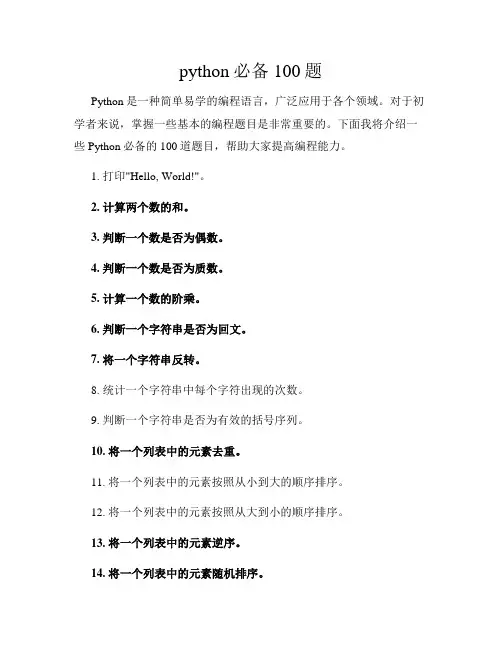 python 必备 100 题

Python 是一种简单易学的编程语言，广泛应用于各个领域。对于初学者来说，掌握一些基本的编程题目是非常重要的。下面我将介绍一些 Python 必备的 100 道题目，帮助大家提高编程能力。

1. 打印"Hello, World!"。

2. 计算两个数的和。

3. 判断一个数是否为偶数。

4. 判断一个数是否为质数。

5. 计算一个数的阶乘。

6. 判断一个字符串是否为回文。

7. 将一个字符串反转。

8. 统计一个字符串中每个字符出现的次数。

9. 判断一个字符串是否为有效的括号序列。

10. 将一个列表中的元素去重。

11. 将一个列表中的元素按照从小到大的顺序排序。

12. 将一个列表中的元素按照从大到小的顺序排序。

13. 将一个列表中的元素逆序。

14. 将一个列表中的元素随机排序。